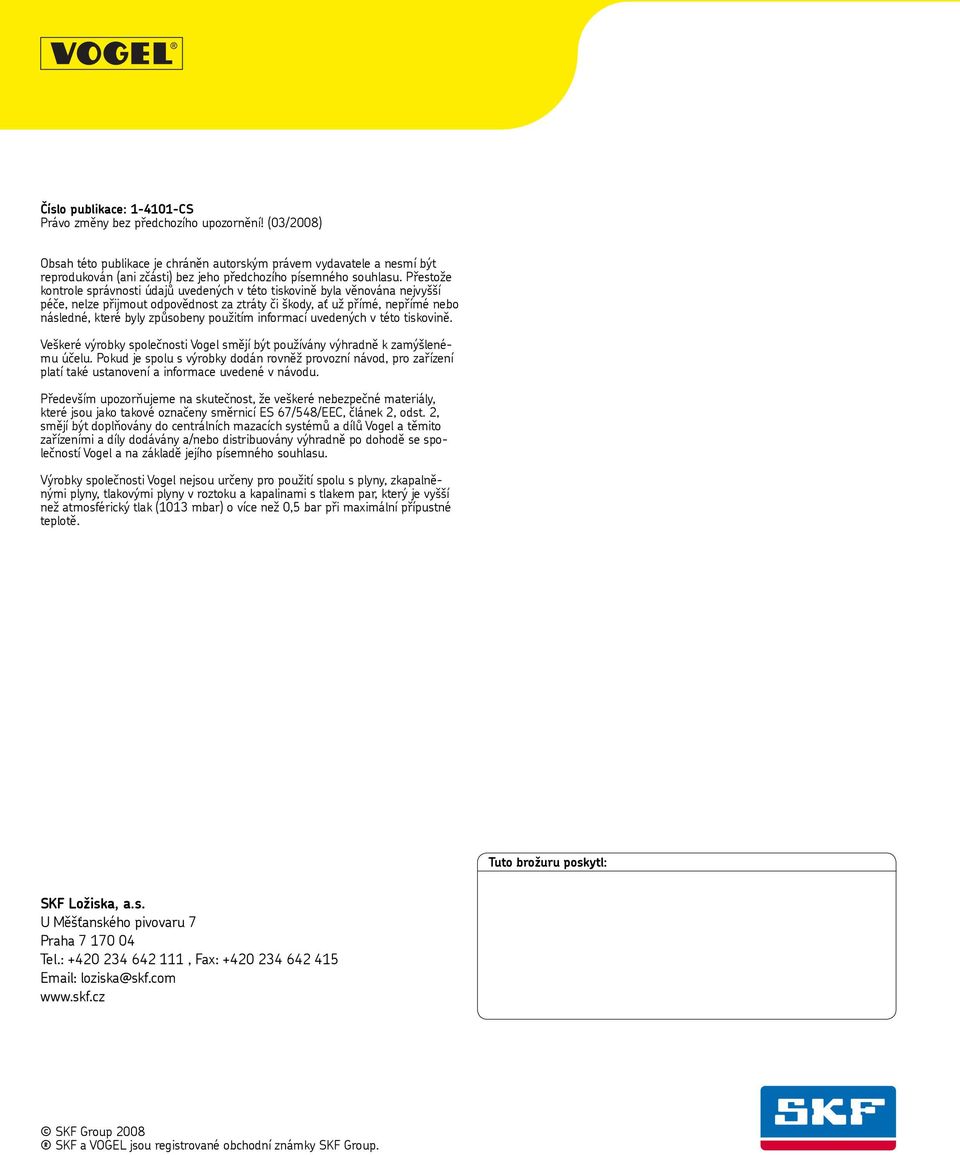 VOGEL®

Číslo publikace: 1-4101-CS
Právo změny bez předchozího upozornění! (03/2008)

Obsah této publikace je chráněn autorským právem vydavatele a nesmí být reprodukován (ani zčásti) bez jeho předchozího písemného souhlasu. Přestože kontrole správnosti údajů uvedených v této tiskovině byla věnována nejvyšší péče, nelze přijmout odpovědnost za ztráty či škody, ať už přímé, nepřímé nebo následné, které byly způsobeny použitím informací uvedených v této tiskovině.

Veškeré výrobky společnosti Vogel smějí být používány výhradně k zamýšlenému účelu. Pokud je spolu s výrobky dodán rovněž provozní návod, pro zařízení platí také ustanovení a informace uvedené v návodu.

Především upozorňujeme na skutečnost, že veškeré nebezpečné materiály, které jsou jako takové označeny směrnicí ES 67/548/EEC, článek 2, odst. 2, smějí být doplňovány do centrálních mazacích systémů a dílů Vogel a těmito zařízeními a díly dodávány a/nebo distribuovány výhradně po dohodě se společností Vogel a na základě jejího písemného souhlasu.

Výrobky společnosti Vogel nejsou určeny pro použití spolu s plyny, zkapalněnými plyny, tlakovými plyny v roztoku a kapalinami s tlakem par, který je vyšší než atmosférický tlak (1013 mbar) o více než 0,5 bar při maximální přípustné teplotě.

Tuto brožuru poskytl:

SKF Ložiska, a.s.
U Měšťanského pivovaru 7
Praha 7 170 04
Tel.: +420 234 642 111 , Fax: +420 234 642 415
Email: loziska@skf.com
www.skf.cz

SKF

© SKF Group 2008
® SKF a VOGEL jsou registrované obchodní známky SKF Group.